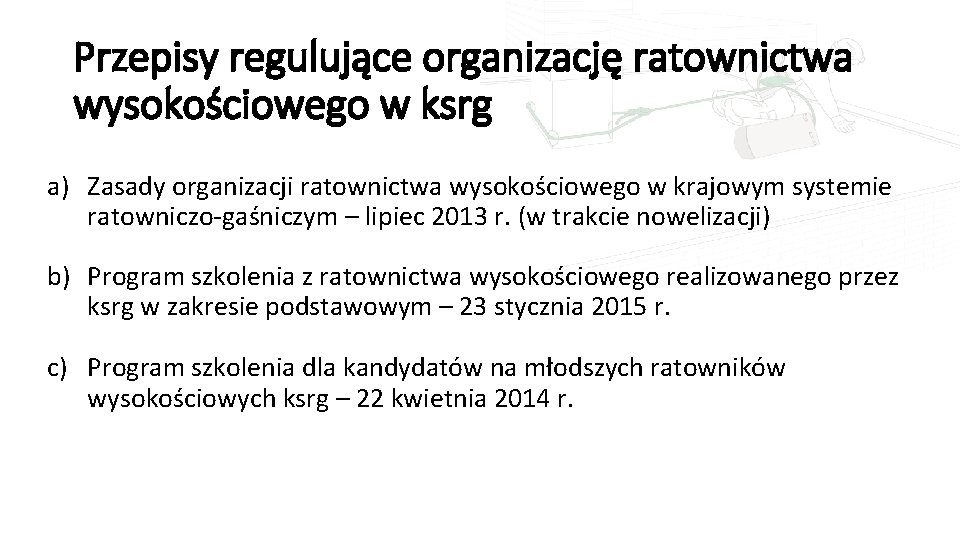 Przepisy regulujące organizację ratownictwa wysokościowego w ksrg

a) Zasady organizacji ratownictwa wysokościowego w krajowym systemie ratowniczo-gaśniczym – lipiec 2013 r. (w trakcie nowelizacji)

b) Program szkolenia z ratownictwa wysokościowego realizowanego przez ksrg w zakresie podstawowym – 23 stycznia 2015 r.

c) Program szkolenia dla kandydatów na młodszych ratowników wysokościowych ksrg – 22 kwietnia 2014 r.